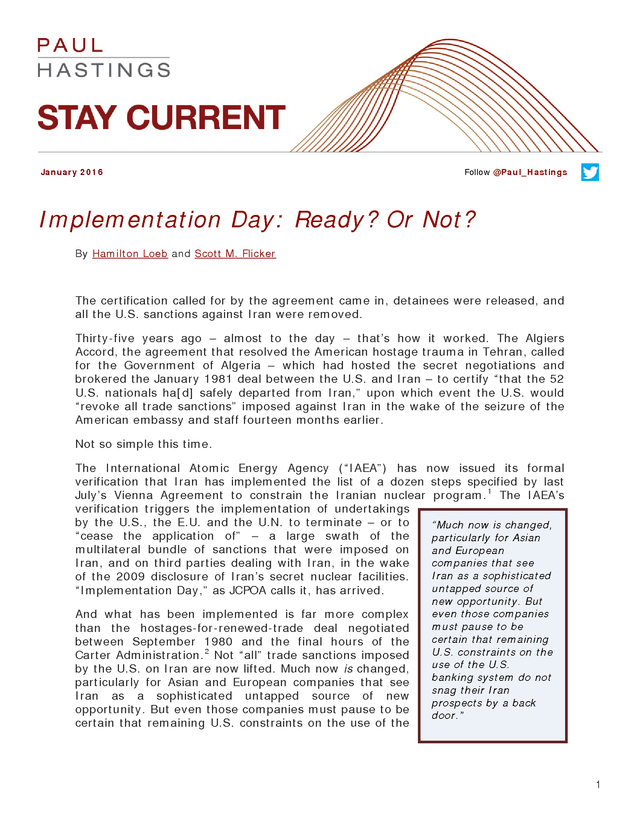 PAUL
HASTINGS

STAY CURRENT

January 2016

Follow @Paul_Hastings

Implementation Day: Ready? Or Not?

By Hamilton Loeb and Scott M. Flicker

The certification called for by the agreement came in, detainees were released, and all the U.S. sanctions against Iran were removed.

Thirty-five years ago – almost to the day – that's how it worked. The Algiers Accord, the agreement that resolved the American hostage trauma in Tehran, called for the Government of Algeria – which had hosted the secret negotiations and brokered the January 1981 deal between the U.S. and Iran – to certify "that the 52 U.S. nationals ha[d] safely departed from Iran," upon which event the U.S. would "revoke all trade sanctions" imposed against Iran in the wake of the seizure of the American embassy and staff fourteen months earlier.

Not so simple this time.

The International Atomic Energy Agency ("IAEA") has now issued its formal verification that Iran has implemented the list of a dozen steps specified by last July's Vienna Agreement to constrain the Iranian nuclear program.$^1$ The IAEA's verification triggers the implementation of undertakings by the U.S., the E.U. and the U.N. to terminate – or to "cease the application of" – a large swath of the multilateral bundle of sanctions that were imposed on Iran, and on third parties dealing with Iran, in the wake of the 2009 disclosure of Iran's secret nuclear facilities. "Implementation Day," as JCPOA calls it, has arrived.

And what has been implemented is far more complex than the hostages-for-renewed-trade deal negotiated between September 1980 and the final hours of the Carter Administration.$^2$ Not "all" trade sanctions imposed by the U.S. on Iran are now lifted. Much now is changed, particularly for Asian and European companies that see Iran as a sophisticated untapped source of new opportunity. But even those companies must pause to be certain that remaining U.S. constraints on the use of the

"Much now is changed, particularly for Asian and European companies that see Iran as a sophisticated untapped source of new opportunity. But even those companies must pause to be certain that remaining U.S. constraints on the use of the U.S. banking system do not snag their Iran prospects by a back door."

1